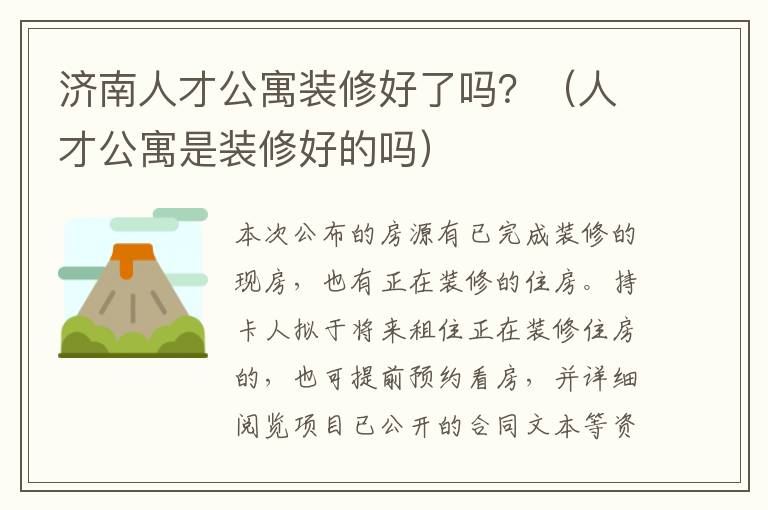 济南人才公寓装修好了吗？（人才公寓是装修好的吗）

本次公布的房源有已完成装修的现房，也有正在装修的住房。持卡人拟于将来租住正在装修住房的，也可提前预约看房，并详细阅览项目已公开的合同文本等资